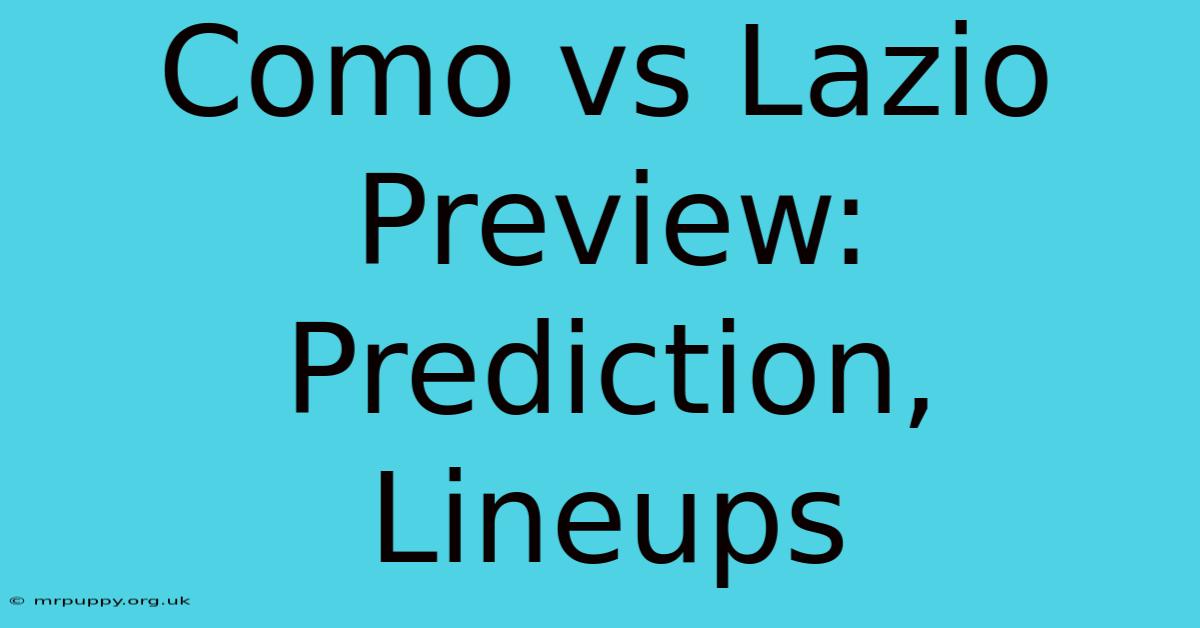 Como vs Lazio Preview: Prediction, Lineups

© mrpuppy.org.uk